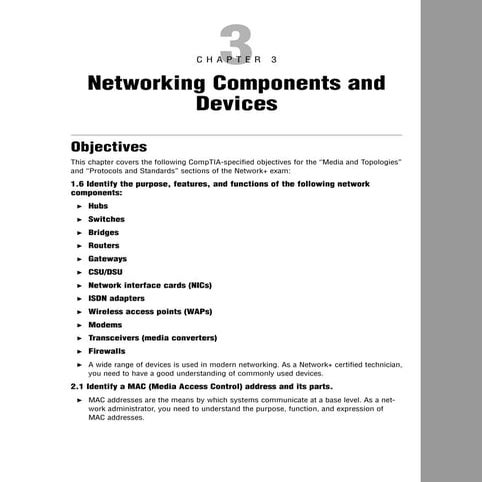 3

CHAPTER 3

Networking Components and Devices

Objectives

This chapter covers the following CompTIA-specified objectives for the "Media and Topologies" and "Protocols and Standards" sections of the Network+ exam:

1.6 Identify the purpose, features, and functions of the following network components:

► Hubs
► Switches
► Bridges
► Routers
► Gateways
► CSU/DSU
► Network interface cards (NICs)
► ISDN adapters
► Wireless access points (WAPs)
► Modems
► Transceivers (media converters)
► Firewalls
► A wide range of devices is used in modern networking. As a Network+ certified technician, you need to have a good understanding of commonly used devices.

2.1 Identify a MAC (Media Access Control) address and its parts.

► MAC addresses are the means by which systems communicate at a base level. As a network administrator, you need to understand the purpose, function, and expression of MAC addresses.